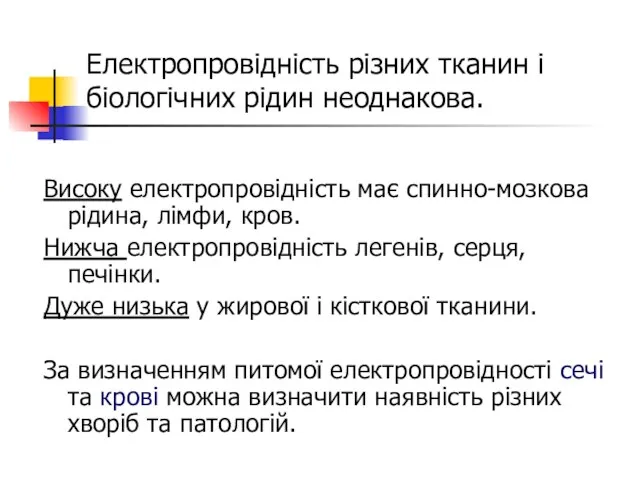 Електропровідність різних тканин і біологічних рідин неоднакова.

Високу електропровідність має спинно-мозкова рідина, лімфи, кров.

Нижча електропровідність легенів, серця, печінки.

Дуже низька у жирової і кісткової тканини.

За визначенням питомої електропровідності сечі та крові можна визначити наявність різних хворіб та патологій.